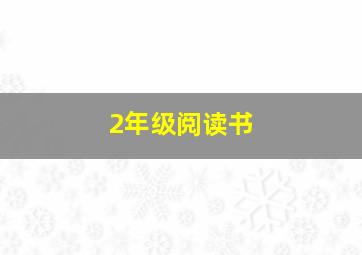 2年级阅读书